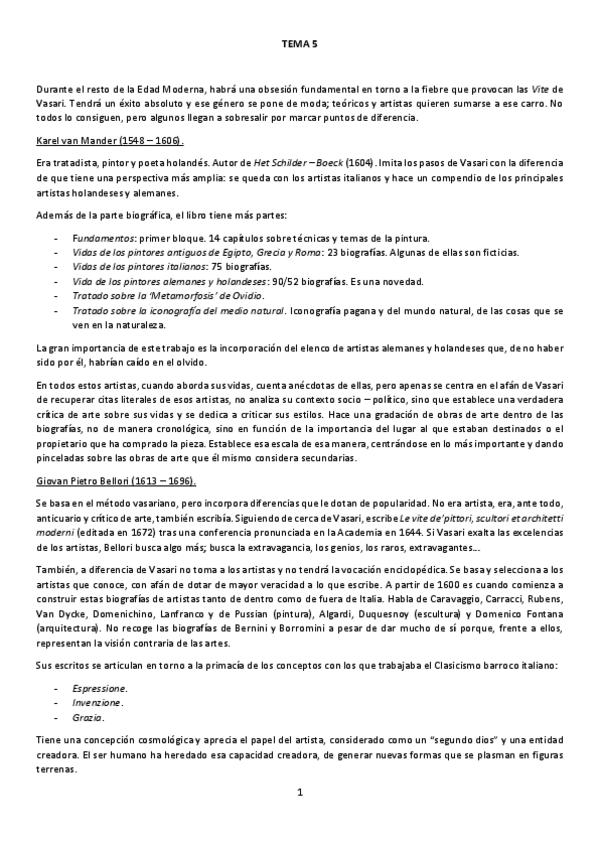 TEMA 5

Durante el resto de la Edad Moderna, habrá una obsesión fundamental en torno a la fiebre que provocan las Vite de Vasari. Tendrá un éxito absoluto y ese género se pone de moda; teóricos y artistas quieren sumarse a ese carro. No todos lo consiguen, pero algunos llegan a sobresalir por marcar puntos de diferencia.

Karel van Mander (1548 – 1606).

Era tratadista, pintor y poeta holandés. Autor de Het Schilder – Boeck (1604). Imita los pasos de Vasari con la diferencia de que tiene una perspectiva más amplia: se queda con los artistas italianos y hace un compendio de los principales artistas holandeses y alemanes.

Además de la parte biográfica, el libro tiene más partes:

- Fundamentos: primer bloque. 14 capítulos sobre técnicas y temas de la pintura.
- Vidas de los pintores antiguos de Egipto, Grecia y Roma: 23 biografías. Algunas de ellas son ficticias.
- Vidas de los pintores italianos: 75 biografías.
- Vida de los pintores alemanes y holandeses: 90/52 biografías. Es una novedad.
- Tratado sobre la 'Metamorfosis' de Ovidio.
- Tratado sobre la iconografía del medio natural. Iconografía pagana y del mundo natural, de las cosas que se ven en la naturaleza.

La gran importancia de este trabajo es la incorporación del elenco de artistas alemanes y holandeses que, de no haber sido por él, habrían caído en el olvido.

En todos estos artistas, cuando aborda sus vidas, cuenta anécdotas de ellas, pero apenas se centra en el afán de Vasari de recuperar citas literales de esos artistas, no analiza su contexto socio – político, sino que establece una verdadera crítica de arte sobre sus vidas y se dedica a criticar sus estilos. Hace una gradación de obras de arte dentro de las biografías, no de manera cronológica, sino en función de la importancia del lugar al que estaban destinados o el propietario que ha comprado la pieza. Establece esa escala de esa manera, centrándose en lo más importante y dando pinceladas sobre las obras de arte que él mismo considera secundarias.

Giovan Pietro Bellori (1613 – 1696).

Se basa en el método vasariano, pero incorpora diferencias que le dotan de popularidad. No era artista, era, ante todo, anticuario y crítico de arte, también escribía. Siguiendo de cerca de Vasari, escribe Le vite de'pittori, scultori et architetti moderni (editada en 1672) tras una conferencia pronunciada en la Academia en 1644. Si Vasari exalta las excelencias de los artistas, Bellori busca algo más; busca la extravagancia, los genios, los raros, extravagantes...

También, a diferencia de Vasari no toma a los artistas y no tendrá la vocación enciclopédica. Se basa y selecciona a los artistas que conoce, con afán de dotar de mayor veracidad a lo que escribe. A partir de 1600 es cuando comienza a construir estas biografías de artistas tanto de dentro como de fuera de Italia. Habla de Caravaggio, Carracci, Rubens, Van Dycke, Domenichino, Lanfranco y de Pussian (pintura), Algardi, Duquesnoy (escultura) y Domenico Fontana (arquitectura). No recoge las biografías de Bernini y Borromini a pesar de dar mucho de sí porque, frente a ellos, representan la visión contraria de las artes.

Sus escritos se articulan en torno a la primacía de los conceptos con los que trabajaba el Clasicismo barroco italiano:

- Espressione.
- Invenzione.
- Grazia.

Tiene una concepción cosmológica y aprecia el papel del artista, considerado como un "segundo dios" y una entidad creadora. El ser humano ha heredado esa capacidad creadora, de generar nuevas formas que se plasman en figuras terrenas.

1